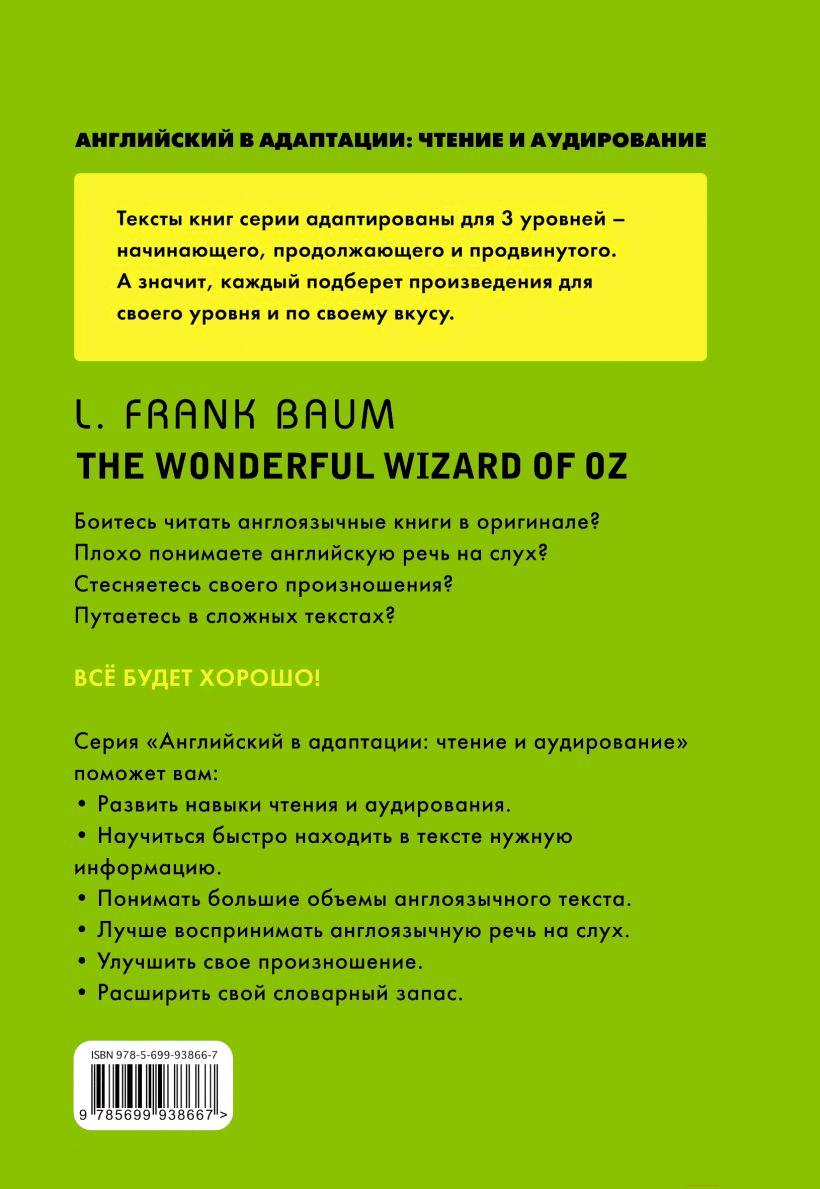 АНГЛИЙСКИЙ В АДАПТАЦИИ: ЧТЕНИЕ И АУДИРОВАНИЕ

Тексты книг серии адаптированы для 3 уровней – начинающего, продолжающего и продвинутого. А значит, каждый подберет произведения для своего уровня и по своему вкусу.

L. FRANK BAUM

THE WONDERFUL WIZARD OF OZ

Боитесь читать англоязычные книги в оригинале?
Плохо понимаете английскую речь на слух?
Стесняетесь своего произношения?
Путаетесь в сложных текстах?

ВСЁ БУДЕТ ХОРОШО!

Серия «Английский в адаптации: чтение и аудирование» поможет вам:
• Развить навыки чтения и аудирования.
• Научиться быстро находить в тексте нужную информацию.
• Понимать большие объемы англоязычного текста.
• Лучше воспринимать англоязычную речь на слух.
• Улучшить свое произношение.
• Расширить свой словарный запас.

ISBN 978-5-699-93866-7

9 785699 938667 >